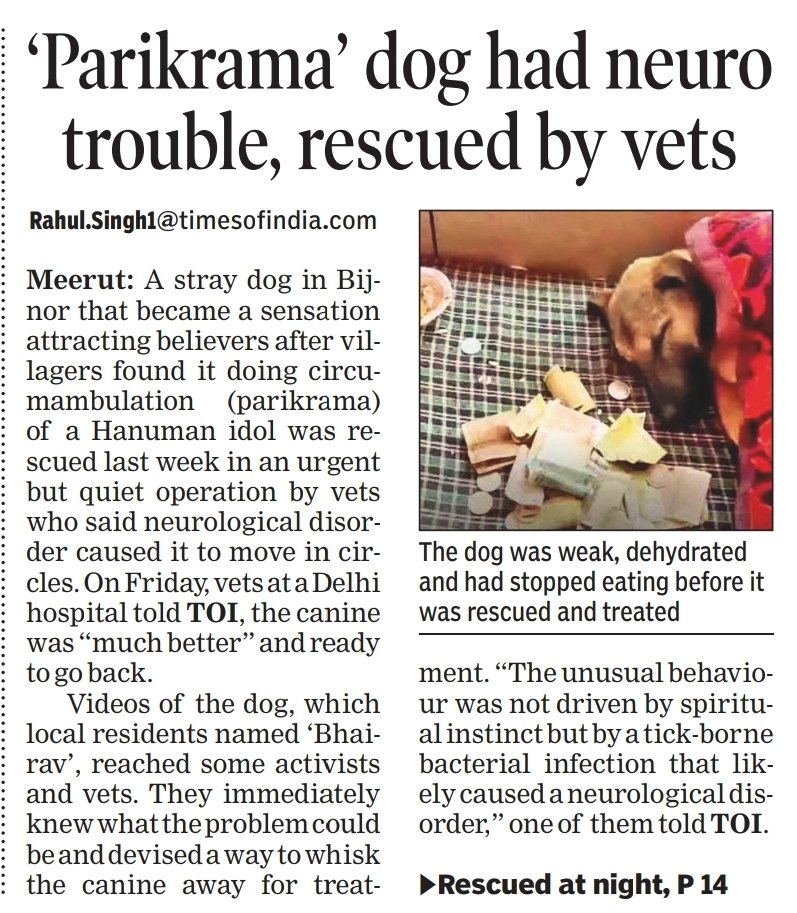 ‘Parikrama’ dog had neuro trouble, rescued by vets

Rahul.Singh1@timesofindia.com

Meerut: A stray dog in Bijnor that became a sensation attracting believers after villagers found it doing circumambulation (parikrama) of a Hanuman idol was rescued last week in an urgent but quiet operation by vets who said neurological disorder caused it to move in circles. On Friday, vets at a Delhi hospital told TOI, the canine was “much better” and ready to go back.

Videos of the dog, which local residents named ‘Bhairav’, reached some activists and vets. They immediately knew what the problem could be and devised a way to whisk the canine away for treatment. “The unusual behaviour was not driven by spiritual instinct but by a tick-borne bacterial infection that likely caused a neurological disorder,” one of them told TOI.

The dog was weak, dehydrated and had stopped eating before it was rescued and treated

▶Rescued at night, P 14